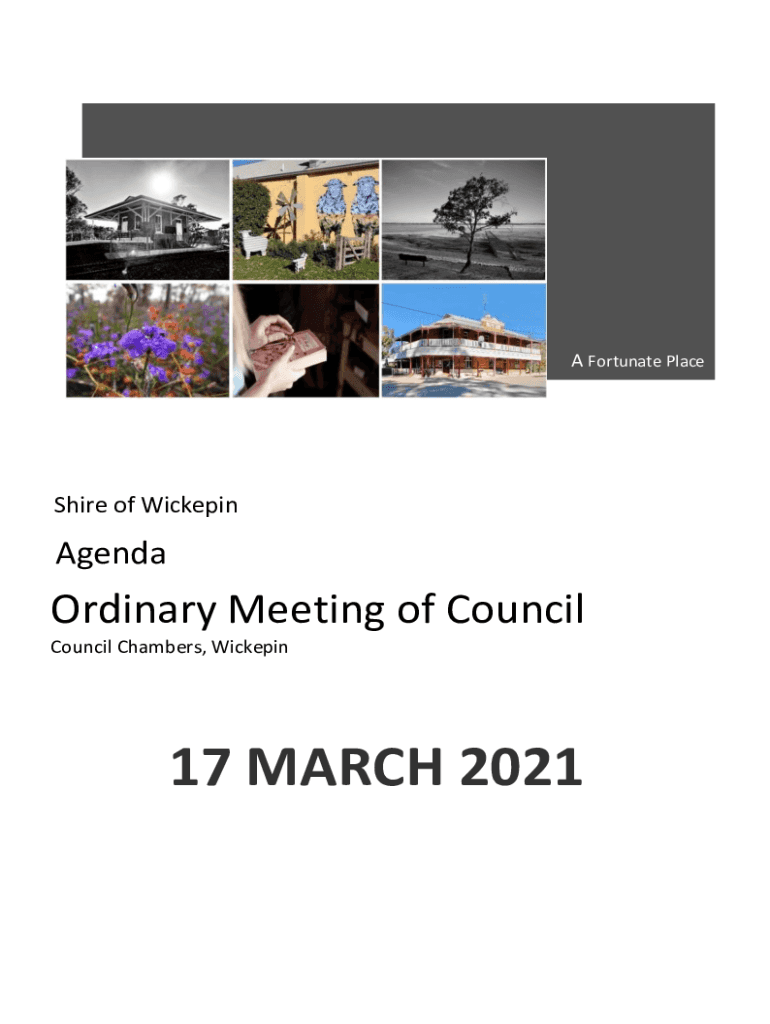 A Fortunate Place

Shire of Wickepin

Agenda

Ordinary Meeting of Council

Council Chambers, Wickepin

17 MARCH 2021